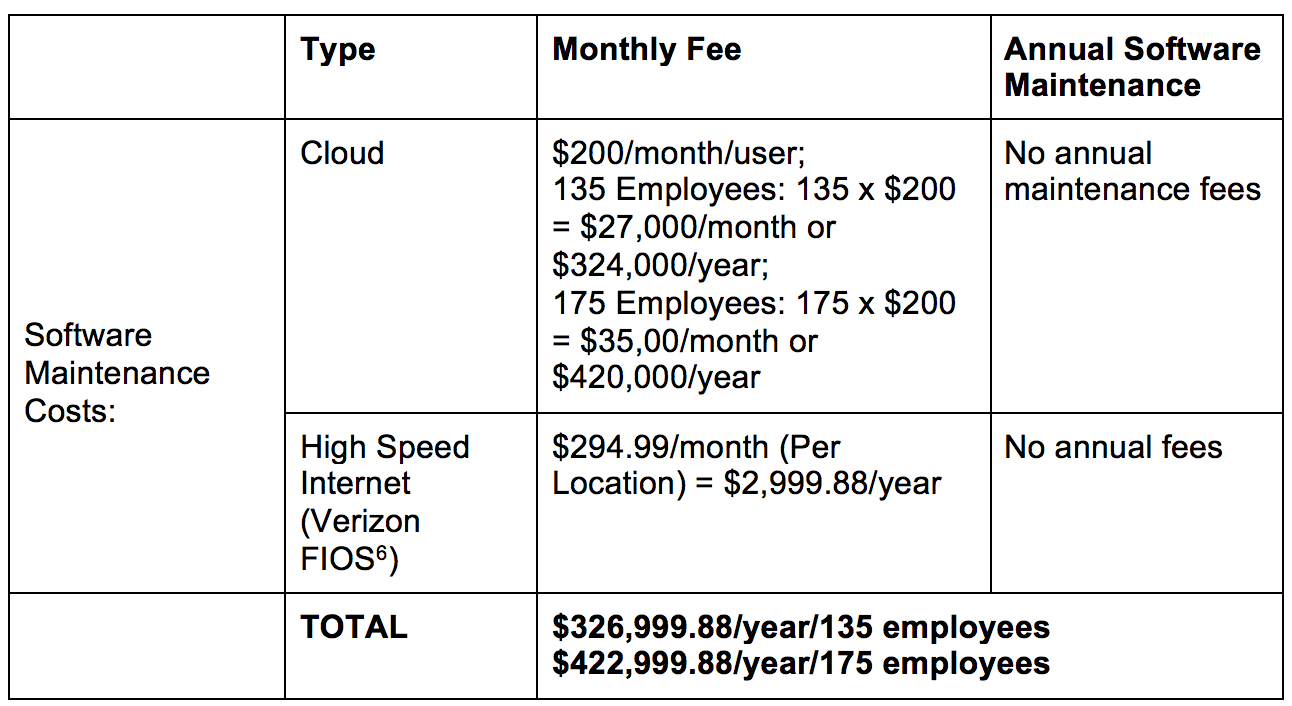 | | Type | Monthly Fee | Annual Software Maintenance |
|---|---|---|---|
| Software Maintenance Costs: | Cloud | \$200/month/user; 135 Employees: 135 x \$200 = \$27,000/month or \$324,000/year; 175 Employees: 175 x \$200 = \$35,00/month or \$420,000/year | No annual maintenance fees |
| | High Speed Internet (Verizon FIOS$^6$) | \$294.99/month (Per Location) = \$2,999.88/year | No annual fees |
| | **TOTAL** | **\$326,999.88/year/135 employees \$422,999.88/year/175 employees** | |